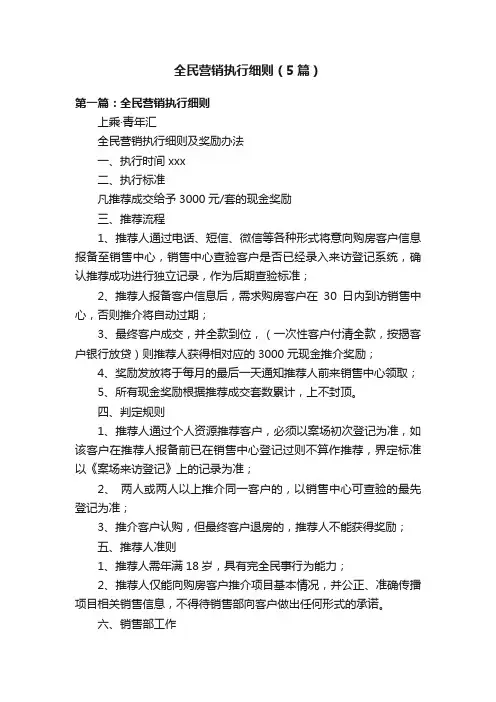 全民营销执行细则（5篇）

第一篇：全民营销执行细则

上乘·青年汇

全民营销执行细则及奖励办法

一、执行时间 xxx

二、执行标准

凡推荐成交给予 3000 元/套的现金奖励

三、推荐流程

1、推荐人通过电话、短信、微信等各种形式将意向购房客户信息报备至销售中心，销售中心查验客户是否已经录入来访登记系统，确认推荐成功进行独立记录，作为后期查验标准；

2、推荐人报备客户信息后，需求购房客户在 30 日内到访销售中心，否则推介将自动过期；

3、最终客户成交，并全款到位，（一次性客户付清全款，按揭客户银行放贷）则推荐人获得相对应的 3000 元现金推介奖励；

4、奖励发放将于每月的最后一天通知推荐人前来销售中心领取；

5、所有现金奖励根据推荐成交套数累计，上不封顶。

四、判定规则

1、推荐人通过个人资源推荐客户，必须以案场初次登记为准，如该客户在推荐人报备前已在销售中心登记过则不算作推荐，界定标准以《案场来访登记》上的记录为准；

2、 两人或两人以上推介同一客户的，以销售中心可查验的最先登记为准；

3、推介客户认购，但最终客户退房的，推荐人不能获得奖励；

五、推荐人准则

1、推荐人需年满 18 岁，具有完全民事行为能力；

2、推荐人仅能向购房客户推介项目基本情况，并公正、准确传播项目相关销售信息，不得待销售部向客户做出任何形式的承诺。

六、销售部工作